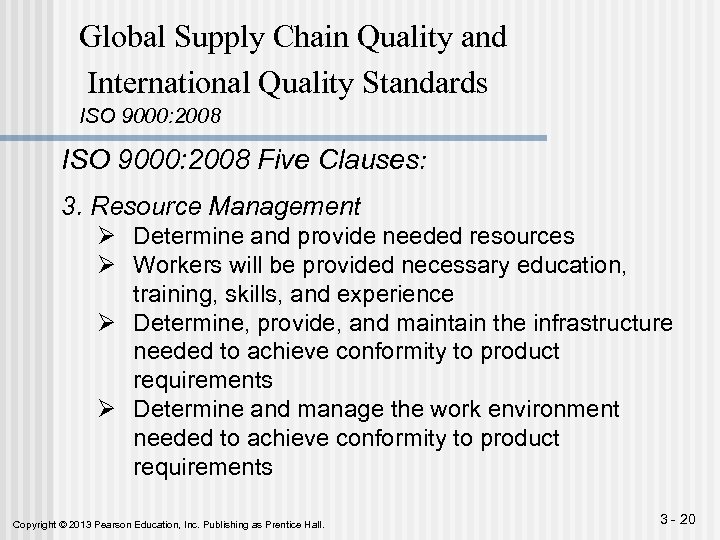 Global Supply Chain Quality and International Quality Standards

ISO 9000:2008

ISO 9000:2008 Five Clauses:

3. Resource Management

➢ Determine and provide needed resources
➢ Workers will be provided necessary education, training, skills, and experience
➢ Determine, provide, and maintain the infrastructure needed to achieve conformity to product requirements
➢ Determine and manage the work environment needed to achieve conformity to product requirements

Copyright © 2013 Pearson Education, Inc. Publishing as Prentice Hall.

3 - 20